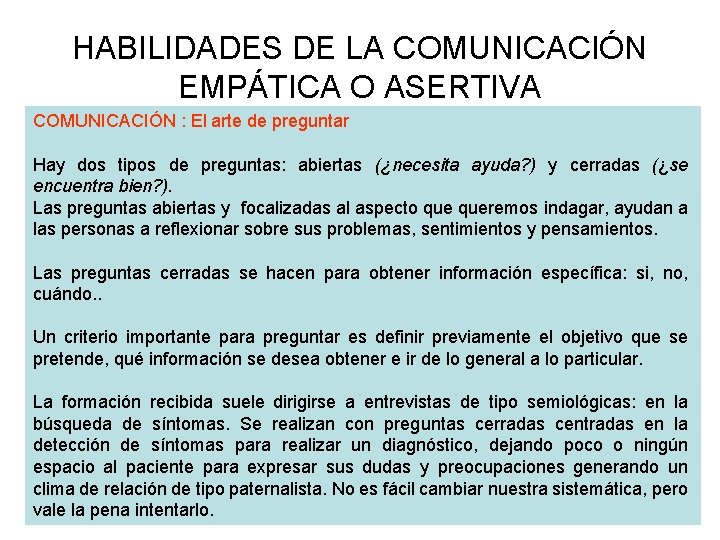 HABILIDADES DE LA COMUNICACIÓN EMPÁTICA O ASERTIVA

COMUNICACIÓN : El arte de preguntar

Hay dos tipos de preguntas: abiertas (¿necesita ayuda?) y cerradas (¿se encuentra bien?).
Las preguntas abiertas y focalizadas al aspecto que queremos indagar, ayudan a las personas a reflexionar sobre sus problemas, sentimientos y pensamientos.

Las preguntas cerradas se hacen para obtener información específica: si, no, cuándo..

Un criterio importante para preguntar es definir previamente el objetivo que se pretende, qué información se desea obtener e ir de lo general a lo particular.

La formación recibida suele dirigirse a entrevistas de tipo semiológicas: en la búsqueda de síntomas. Se realizan con preguntas cerradas centradas en la detección de síntomas para realizar un diagnóstico, dejando poco o ningún espacio al paciente para expresar sus dudas y preocupaciones generando un clima de relación de tipo paternalista. No es fácil cambiar nuestra sistemática, pero vale la pena intentarlo.